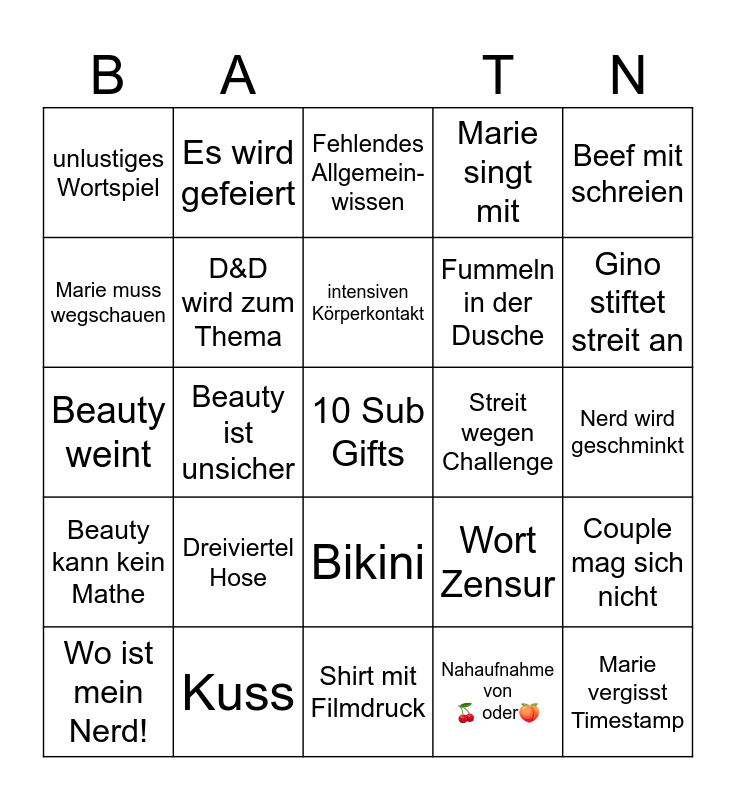 | B | A |  | T | N |
|---|---|---|---|---|
| unlustiges Wortspiel | Es wird gefeiert | Fehlendes Allgemeinwissen | Marie singt mit | Beef mit schreien |
| Marie muss wegschauen | D&D wird zum Thema | intensiven Körperkontakt | Fummeln in der Dusche | Gino stiftet streit an |
| Beauty weint | Beauty ist unsicher | 10 Sub Gifts | Streit wegen Challenge | Nerd wird geschminkt |
| Beauty kann kein Mathe | Dreiviertel Hose | Bikini | Wort Zensur | Couple mag sich nicht |
| Wo ist mein Nerd! | Kuss | Shirt mit Filmdruck | Nahaufnahme von 🍒 oder🍑 | Marie vergisst Timestamp |